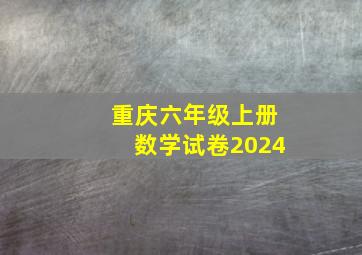 重庆六年级上册
数学试卷2024